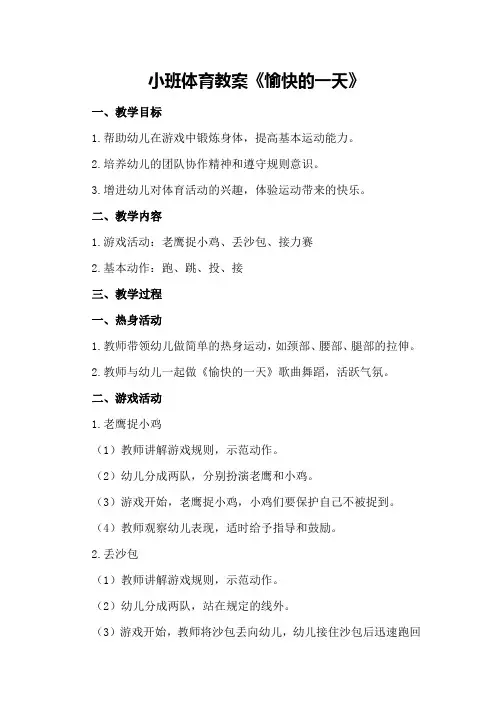 小班体育教案《愉快的一天》

一、教学目标

1.帮助幼儿在游戏中锻炼身体，提高基本运动能力。

2.培养幼儿的团队协作精神和遵守规则意识。

3.增进幼儿对体育活动的兴趣，体验运动带来的快乐。

二、教学内容

1.游戏活动：老鹰捉小鸡、丢沙包、接力赛

2.基本动作：跑、跳、投、接

三、教学过程

一、热身活动

1.教师带领幼儿做简单的热身运动，如颈部、腰部、腿部的拉伸。

2.教师与幼儿一起做《愉快的一天》歌曲舞蹈，活跃气氛。

二、游戏活动

1.老鹰捉小鸡

（1）教师讲解游戏规则，示范动作。

（2）幼儿分成两队，分别扮演老鹰和小鸡。

（3）游戏开始，老鹰捉小鸡，小鸡们要保护自己不被捉到。

（4）教师观察幼儿表现，适时给予指导和鼓励。

2.丢沙包

（1）教师讲解游戏规则，示范动作。

（2）幼儿分成两队，站在规定的线外。

（3）游戏开始，教师将沙包丢向幼儿，幼儿接住沙包后迅速跑回